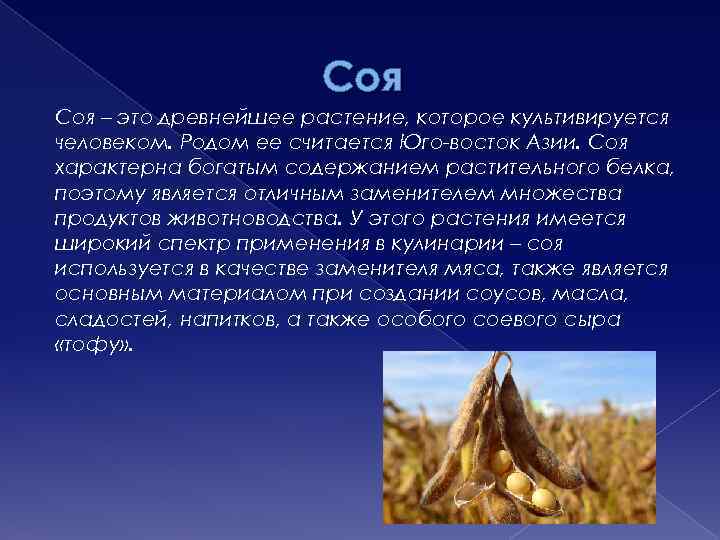 Соя

Соя – это древнейшее растение, которое культивируется человеком. Родом ее считается Юго-восток Азии. Соя характерна богатым содержанием растительного белка, поэтому является отличным заменителем множества продуктов животноводства. У этого растения имеется широкий спектр применения в кулинарии – соя используется в качестве заменителя мяса, также является основным материалом при создании соусов, масла, сладостей, напитков, а также особого соевого сыра «тофу».